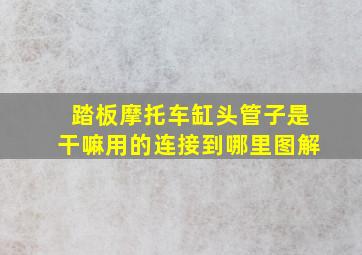 踏板摩托车缸头管子是干嘛用的连接到哪里图解